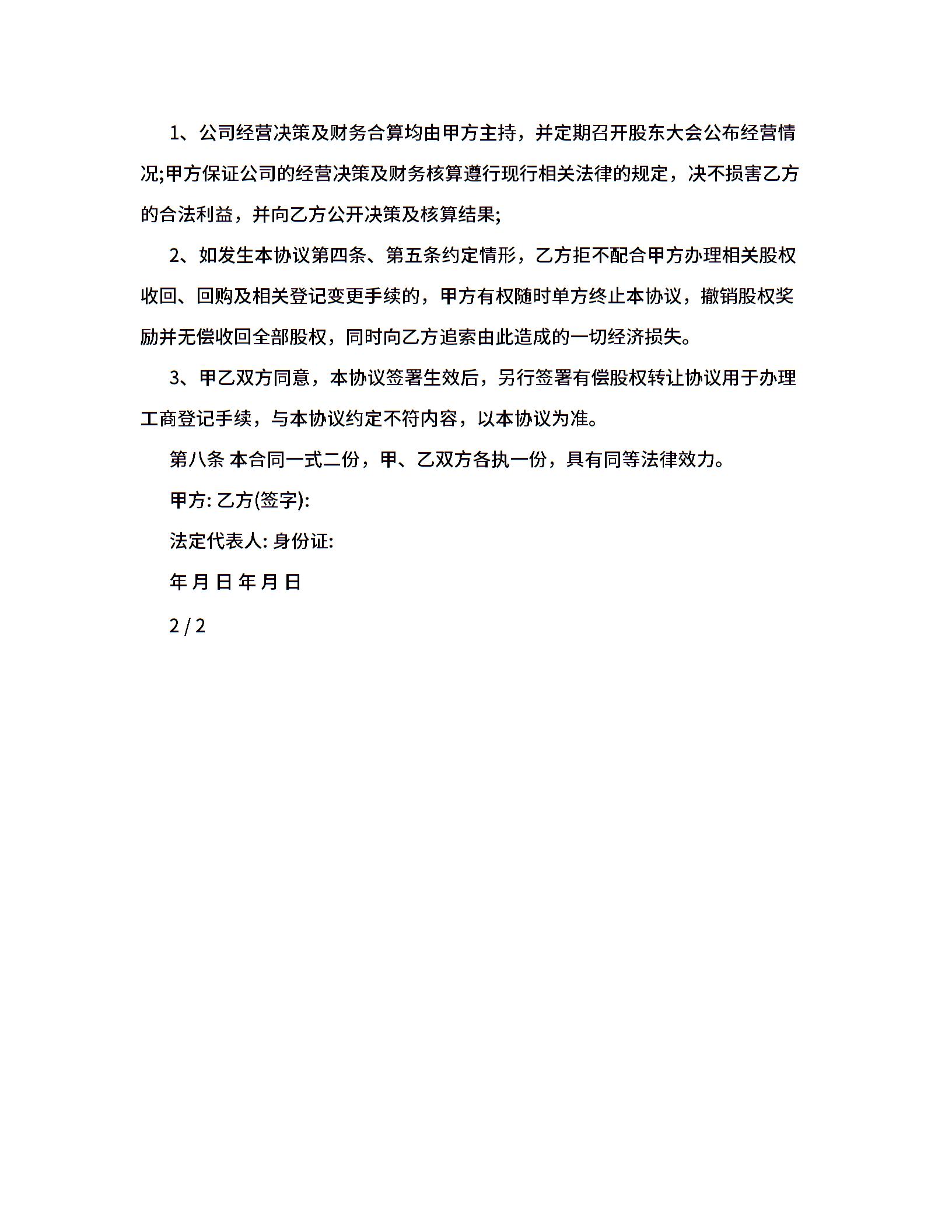 1、公司经营决策及财务合算均由甲方主持，并定期召开股东大会公布经营情况;甲方保证公司的经营决策及财务核算遵行现行相关法律的规定，决不损害乙方的合法利益，并向乙方公开决策及核算结果;

2、如发生本协议第四条、第五条约定情形，乙方拒不配合甲方办理相关股权收回、回购及相关登记变更手续的，甲方有权随时单方终止本协议，撤销股权奖励并无偿收回全部股权，同时向乙方追索由此造成的一切经济损失。

3、甲乙双方同意，本协议签署生效后，另行签署有偿股权转让协议用于办理工商登记手续，与本协议约定不符内容，以本协议为准。

第八条 本合同一式二份，甲、乙双方各执一份，具有同等法律效力。

甲方: 乙方(签字):

法定代表人: 身份证:

年 月 日 年 月 日

2 / 2